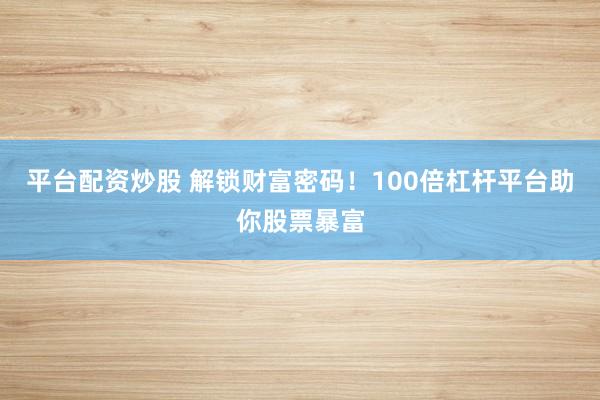 平台配资炒股 解锁财富密码！100倍杠杆平台助你股票暴富